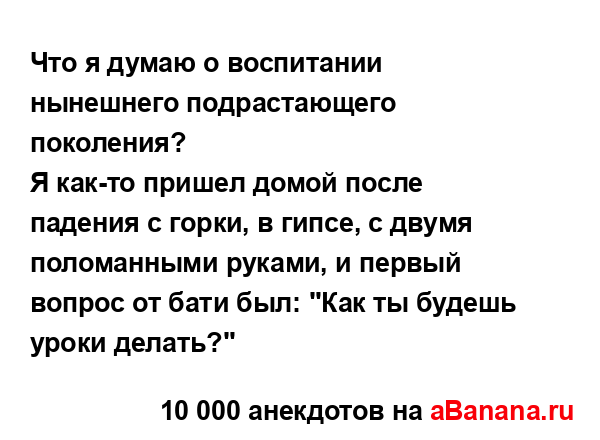 Что я думаю о воспитании нынешнего подрастающего поколения?
Я как-то пришел домой после падения с горки, в гипсе, с двумя поломанными руками, и первый вопрос от бати был: "Как ты будешь уроки делать?"

10 000 анекдотов на aBanana.ru